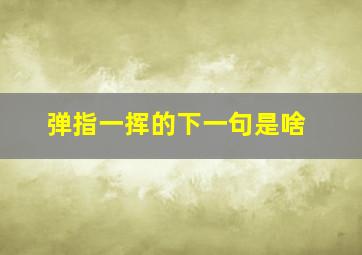 弹指一挥的下一句是啥